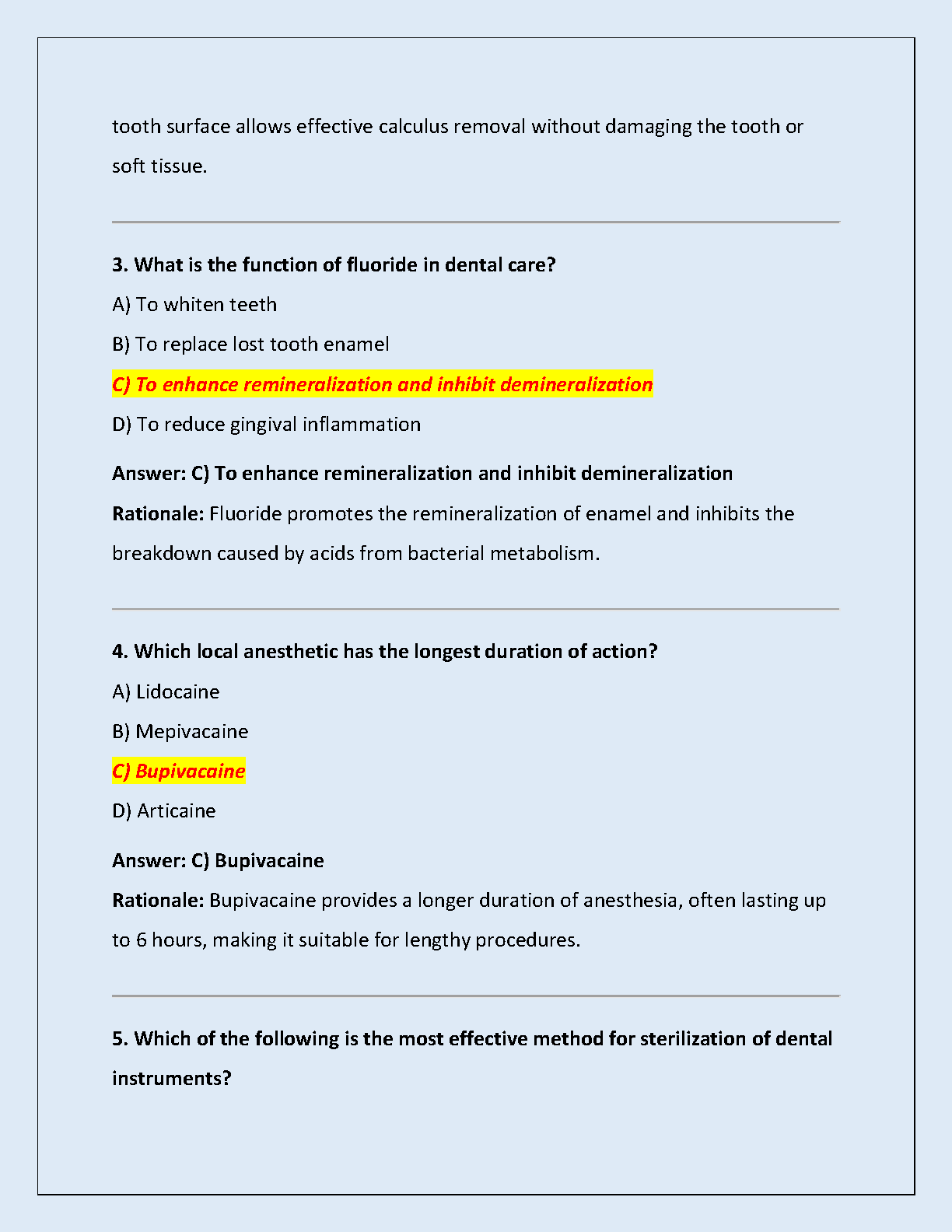 tooth surface allows effective calculus removal without damaging the tooth or soft tissue.

3. What is the function of fluoride in dental care?

A) To whiten teeth

B) To replace lost tooth enamel

C) To enhance remineralization and inhibit demineralization

D) To reduce gingival inflammation

Answer: C) To enhance remineralization and inhibit demineralization

Rationale: Fluoride promotes the remineralization of enamel and inhibits the breakdown caused by acids from bacterial metabolism.

4. Which local anesthetic has the longest duration of action?

A) Lidocaine

B) Mepivacaine

C) Bupivacaine

D) Articaine

Answer: C) Bupivacaine

Rationale: Bupivacaine provides a longer duration of anesthesia, often lasting up to 6 hours, making it suitable for lengthy procedures.

5. Which of the following is the most effective method for sterilization of dental instruments?